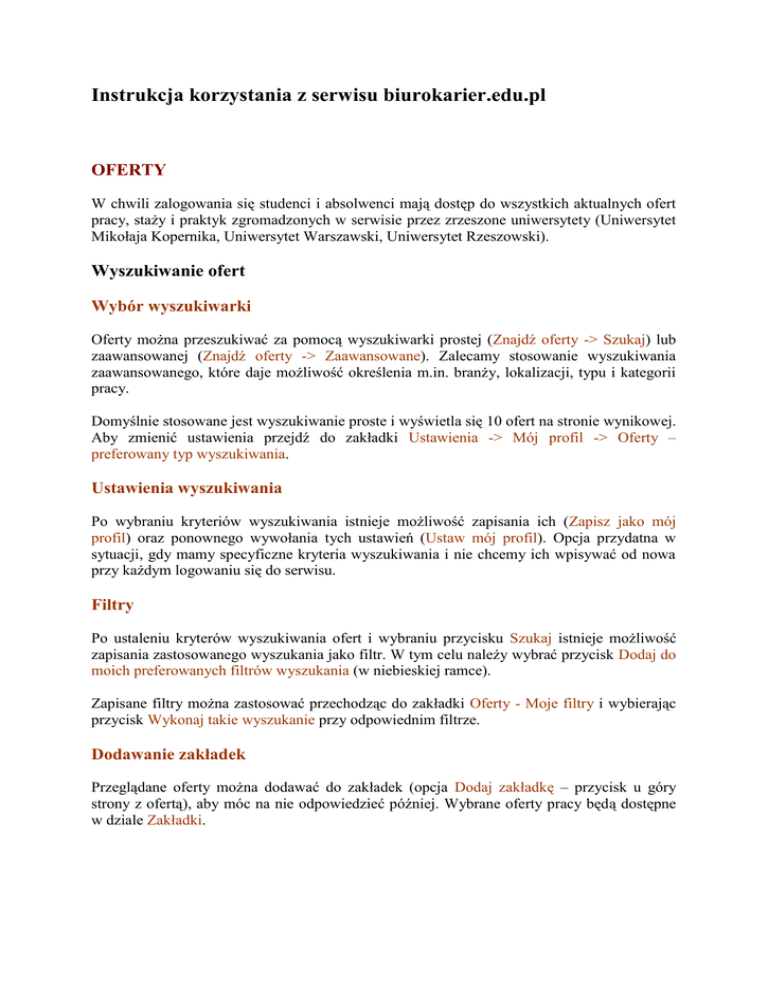 Instrukcja korzystania z serwisu biurokarier.edu.pl

OFERTY

W chwili zalogowania się studenci i absolwenci mają dostęp do wszystkich aktualnych ofert pracy, staży i praktyk zgromadzonych w serwisie przez zrzeszone uniwersytety (Uniwersytet Mikołaja Kopernika, Uniwersytet Warszawski, Uniwersytet Rzeszowski).

Wyszukiwanie ofert

Wybór wyszukiwarki

Oferty można przeszukiwać za pomocą wyszukiwarki prostej (Znajdź oferty -> Szukaj) lub zaawansowanej (Znajdź oferty -> Zaawansowane). Zalecamy stosowanie wyszukiwania zaawansowanego, które daje możliwość określenia m.in. branży, lokalizacji, typu i kategorii pracy.

Domyślnie stosowane jest wyszukiwanie proste i wyświetla się 10 ofert na stronie wynikowej. Aby zmienić ustawienia przejdź do zakładki Ustawienia -> Mój profil -> Oferty – preferowany typ wyszukiwania.

Ustawienia wyszukiwania

Po wybraniu kryteriów wyszukiwania istnieje możliwość zapisania ich (Zapisz jako mój profil) oraz ponownego wywołania tych ustawień (Ustaw mój profil). Opcja przydatna w sytuacji, gdy mamy specyficzne kryteria wyszukiwania i nie chcemy ich wpisywać od nowa przy każdym logowaniu się do serwisu.

Filtry

Po ustaleniu kryterów wyszukiwania ofert i wybraniu przycisku Szukaj istnieje możliwość zapisania zastosowanego wyszukania jako filtr. W tym celu należy wybrać przycisk Dodaj do moich preferowanych filtrów wyszukania (w niebieskiej ramce).

Zapisane filtry można zastosować przechodząc do zakładki Oferty - Moje filtry i wybierając przycisk Wykonaj takie wyszukanie przy odpowiednim filtrze.

Dodawanie zakładek

Przeglądane oferty można dodawać do zakładek (opcja Dodaj zakładkę – przycisk u góry strony z ofertą), aby móc na nie odpowiedzieć później. Wybrane oferty pracy będą dostępne w dziale Zakładki.